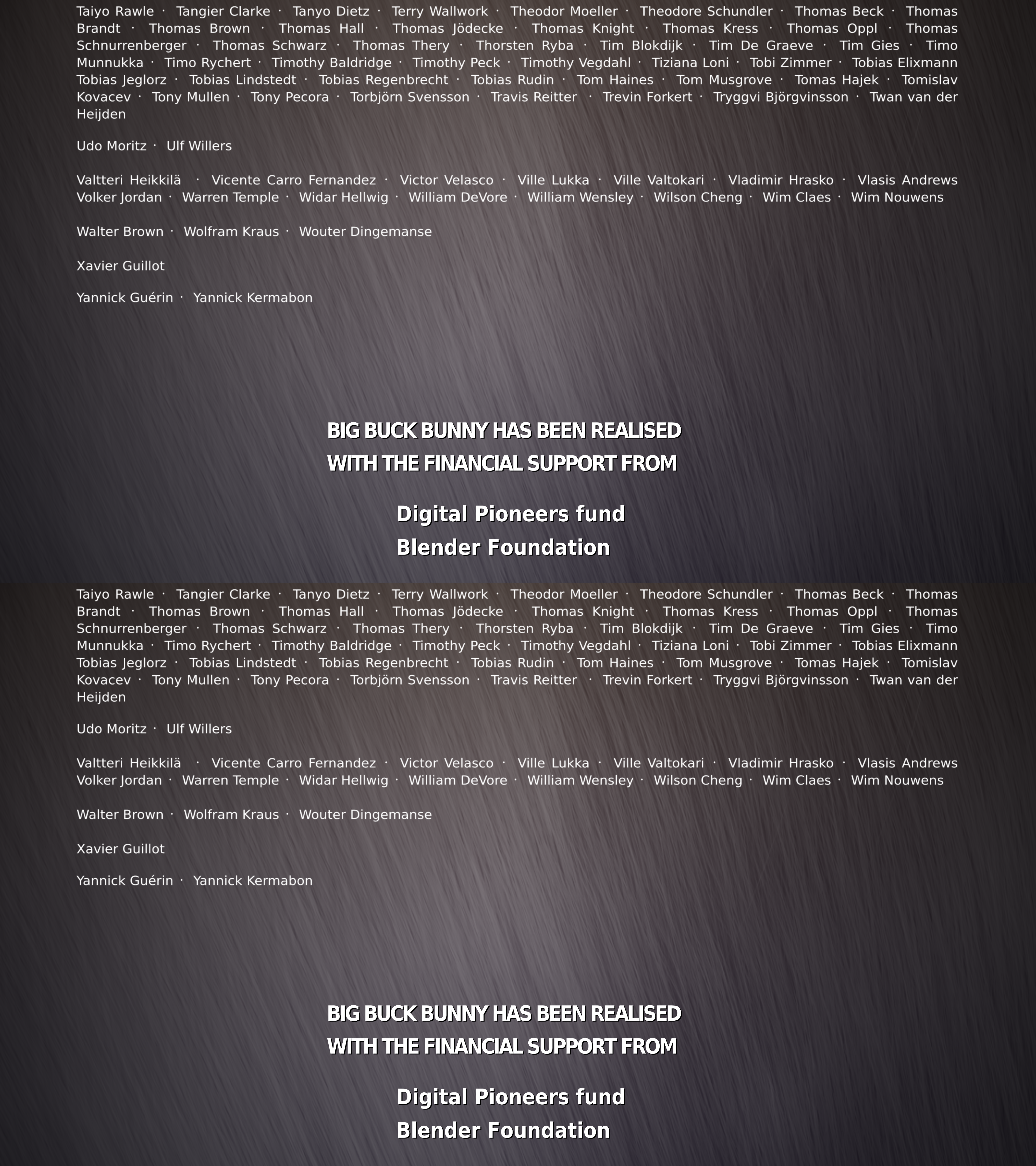 Taiyo Rawle · Tangier Clarke · Tanyo Dietz · Terry Wallwork · Theodor Moeller · Theodore Schundler · Thomas Beck · Thomas Brandt · Thomas Brown · Thomas Hall · Thomas Jödecke · Thomas Knight · Thomas Kress · Thomas Oppl · Thomas Schnurrenberger · Thomas Schwarz · Thomas Thery · Thorsten Ryba · Tim Blokdijk · Tim De Graeve · Tim Gies · Timo Munnukka · Timo Rychert · Timothy Baldridge · Timothy Peck · Timothy Vegdahl · Tiziana Loni · Tobi Zimmer · Tobias Elixmann Tobias Jeglorz · Tobias Lindstedt · Tobias Regenbrecht · Tobias Rudin · Tom Haines · Tom Musgrove · Tomas Hajek · Tomislav Kovacev · Tony Mullen · Tony Pecora · Torbjörn Svensson · Travis Reitter · Trevin Forkert · Tryggvi Björgvinsson · Twan van der Heijden

Udo Moritz · Ulf Willers

Valtteri Heikkilä · Vicente Carro Fernandez · Victor Velasco · Ville Lukka · Ville Valtokari · Vladimir Hrasko · Vlasis Andrews Volker Jordan · Warren Temple · Widar Hellwig · William DeVore · William Wensley · Wilson Cheng · Wim Claes · Wim Nouwens

Walter Brown · Wolfram Kraus · Wouter Dingemanse

Xavier Guillot

Yannick Guérin · Yannick Kermabon

BIG BUCK BUNNY HAS BEEN REALISED WITH THE FINANCIAL SUPPORT FROM

Digital Pioneers fund
Blender Foundation

Taiyo Rawle · Tangier Clarke · Tanyo Dietz · Terry Wallwork · Theodor Moeller · Theodore Schundler · Thomas Beck · Thomas Brandt · Thomas Brown · Thomas Hall · Thomas Jödecke · Thomas Knight · Thomas Kress · Thomas Oppl · Thomas Schnurrenberger · Thomas Schwarz · Thomas Thery · Thorsten Ryba · Tim Blokdijk · Tim De Graeve · Tim Gies · Timo Munnukka · Timo Rychert · Timothy Baldridge · Timothy Peck · Timothy Vegdahl · Tiziana Loni · Tobi Zimmer · Tobias Elixmann Tobias Jeglorz · Tobias Lindstedt · Tobias Regenbrecht · Tobias Rudin · Tom Haines · Tom Musgrove · Tomas Hajek · Tomislav Kovacev · Tony Mullen · Tony Pecora · Torbjörn Svensson · Travis Reitter · Trevin Forkert · Tryggvi Björgvinsson · Twan van der Heijden

Udo Moritz · Ulf Willers

Valtteri Heikkilä · Vicente Carro Fernandez · Victor Velasco · Ville Lukka · Ville Valtokari · Vladimir Hrasko · Vlasis Andrews Volker Jordan · Warren Temple · Widar Hellwig · William DeVore · William Wensley · Wilson Cheng · Wim Claes · Wim Nouwens

Walter Brown · Wolfram Kraus · Wouter Dingemanse

Xavier Guillot

Yannick Guérin · Yannick Kermabon

BIG BUCK BUNNY HAS BEEN REALISED WITH THE FINANCIAL SUPPORT FROM

Digital Pioneers fund
Blender Foundation